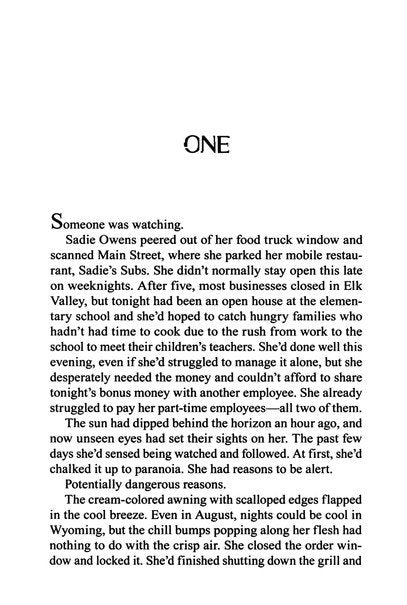 ONE

Someone was watching.

Sadie Owens peered out of her food truck window and scanned Main Street, where she parked her mobile restaurant, Sadie's Subs. She didn't normally stay open this late on weeknights. After five, most businesses closed in Elk Valley, but tonight had been an open house at the elementary school and she'd hoped to catch hungry families who hadn't had time to cook due to the rush from work to the school to meet their children's teachers. She'd done well this evening, even if she'd struggled to manage it alone, but she desperately needed the money and couldn't afford to share tonight's bonus money with another employee. She already struggled to pay her part-time employees—all two of them.

The sun had dipped behind the horizon an hour ago, and now unseen eyes had set their sights on her. The past few days she'd sensed being watched and followed. At first, she'd chalked it up to paranoia. She had reasons to be alert.

Potentially dangerous reasons.

The cream-colored awning with scalloped edges flapped in the cool breeze. Even in August, nights could be cool in Wyoming, but the chill bumps popping along her flesh had nothing to do with the crisp air. She closed the order window and locked it. She'd finished shutting down the grill and